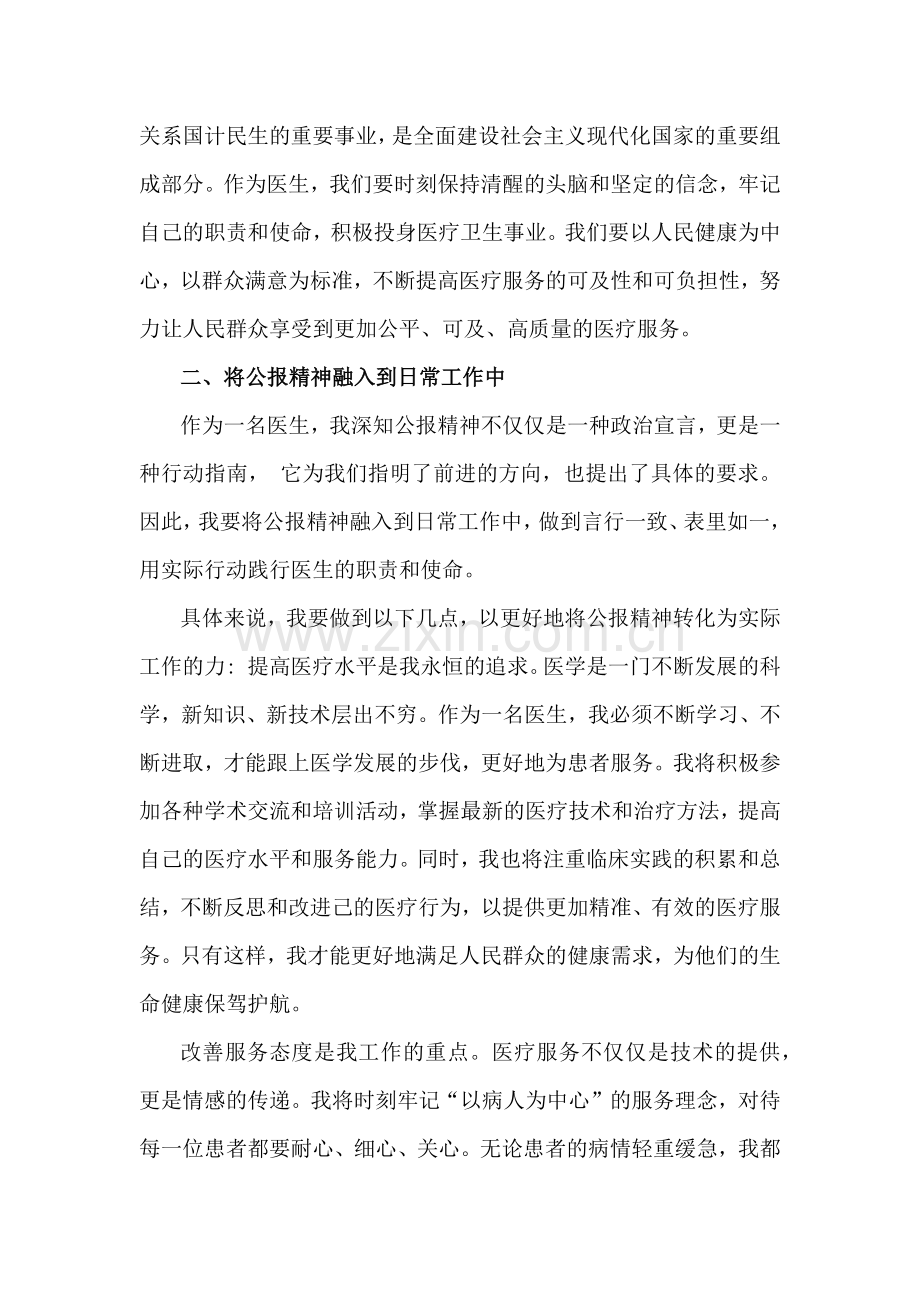 关系国计民生的重要事业，是全面建设社会主义现代化国家的重要组成部分。作为医生，我们要时刻保持清醒的头脑和坚定的信念，牢记自己的职责和使命，积极投身医疗卫生事业。我们要以人民健康为中心，以群众满意为标准，不断提高医疗服务的可及性和可负担性，努力让人民群众享受到更加公平、可及、高质量的医疗服务。

二、将公报精神融入到日常工作中

作为一名医生，我深知公报精神不仅仅是一种政治宣言，更是一种行动指南，它为我们指明了前进的方向，也提出了具体的要求。因此，我要将公报精神融入到日常工作中，做到言行一致、表里如一，用实际行动践行医生的职责和使命。

具体来说，我要做到以下几点，以更好地将公报精神转化为实际工作的力：提高医疗水平是我永恒的追求。医学是一门不断发展的科学，新知识、新技术层出不穷。作为一名医生，我必须不断学习、不断进取，才能跟上医学发展的步伐，更好地为患者服务。我将积极参加各种学术交流和培训活动，掌握最新的医疗技术和治疗方法，提高自己的医疗水平和服务能力。同时，我也将注重临床实践的积累和总结，不断反思和改进己的医疗行为，以提供更加精准、有效的医疗服务。只有这样，我才能更好地满足人民群众的健康需求，为他们的生命健康保驾护航。

改善服务态度是我工作的重点。医疗服务不仅仅是技术的提供，更是情感的传递。我将时刻牢记“以病人为中心”的服务理念，对待每一位患者都要耐心、细心、关心。无论患者的病情轻重缓急，我都

www.zixin.com.cn